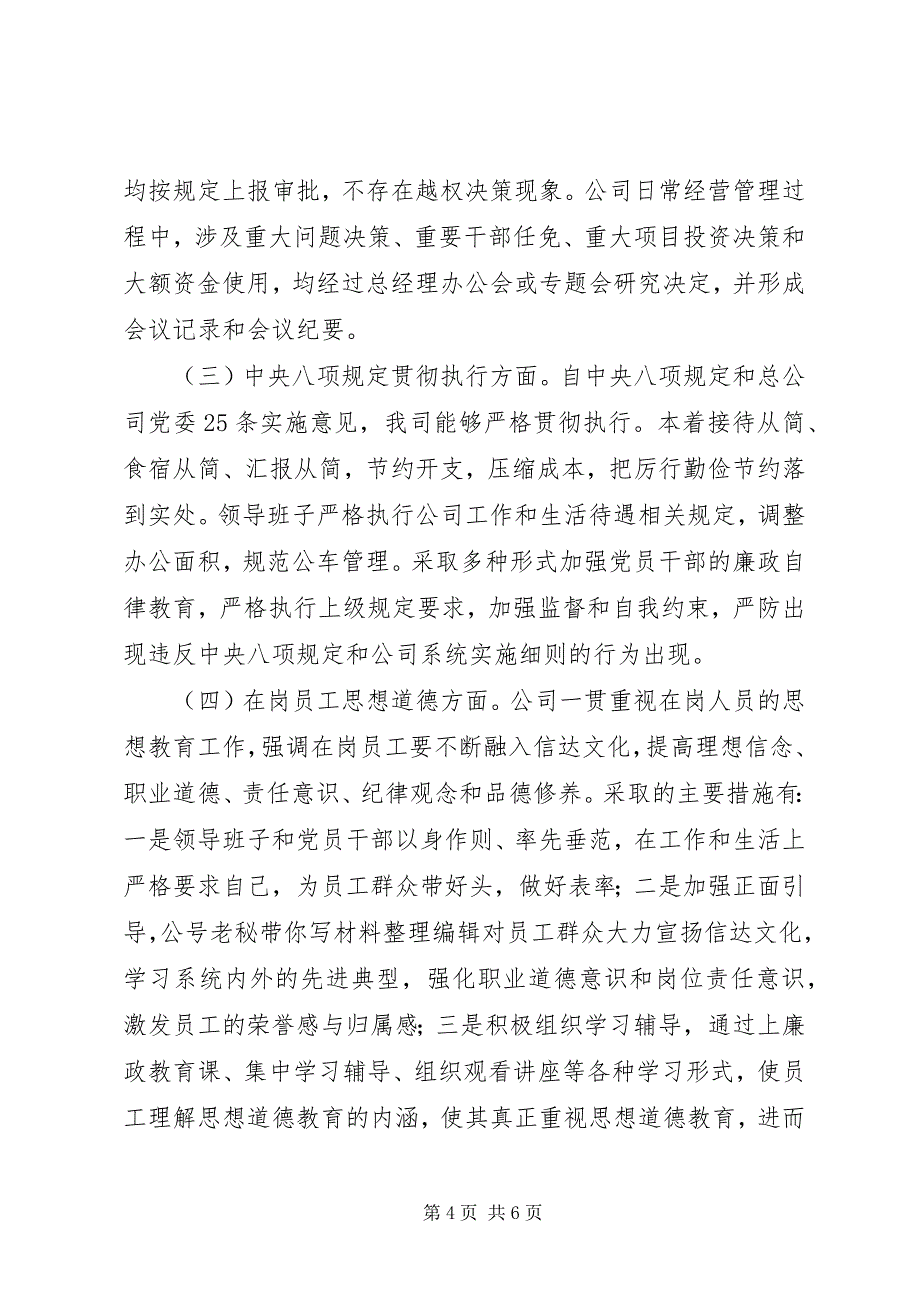 均按规定上报审批，不存在越权决策现象。公司日常经营管理过程中，涉及重大问题决策、重要干部任免、重大项目投资决策和大额资金使用，均经过总经理办公会或专题会研究决定，并形成会议记录和会议纪要。

（三）中央八项规定贯彻执行方面。自中央八项规定和总公司党委25条实施意见，我司能够严格贯彻执行。本着接待从简、食宿从简、汇报从简，节约开支，压缩成本，把厉行勤俭节约落到实处。领导班子严格执行公司工作和生活待遇相关规定，调整办公面积，规范公车管理。采取多种形式加强党员干部的廉政自律教育，严格执行上级规定要求，加强监督和自我约束，严防出现违反中央八项规定和公司系统实施细则的行为出现。

（四）在岗员工思想道德方面。公司一贯重视在岗人员的思想教育工作，强调在岗员工要不断融入信达文化，提高理想信念、职业道德、责任意识、纪律观念和品德修养。采取的主要措施有：一是领导班子和党员干部以身作则、率先垂范，在工作和生活上严格要求自己，为员工群众带好头，做好表率；二是加强正面引导，公号老秘带你写材料整理编辑对员工群众大力宣扬信达文化，学习系统内外的先进典型，强化职业道德意识和岗位责任意识，激发员工的荣誉感与归属感；三是积极组织学习辅导，通过上廉政教育课、集中学习辅导、组织观看讲座等各种学习形式，使员工理解思想道德教育的内涵，使其真正重视思想道德教育，进而

第4页 共6页